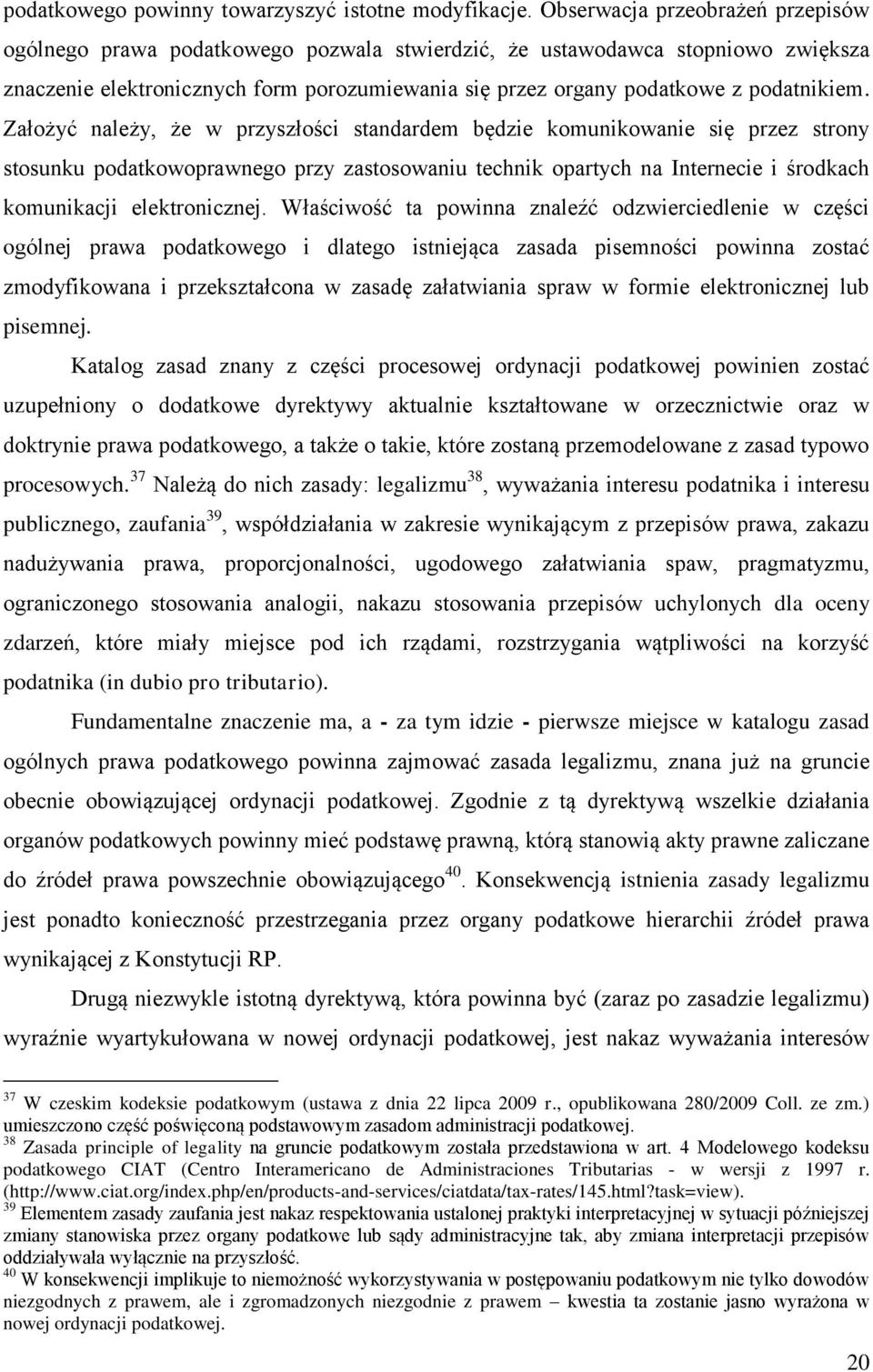 podatkowego powinny towarzyszyć istotne modyfikacje. Obserwacja przeobrażeń przepisów ogólnego prawa podatkowego pozwala stwierdzić, że ustawodawca stopniowo zwiększa znaczenie elektronicznych form porozumiewania się przez organy podatkowe z podatnikiem. Założyć należy, że w przyszłości standardem będzie komunikowanie się przez strony stosunku podatkowoprawnego przy zastosowaniu technik opartych na Internecie i środkach komunikacji elektronicznej. Właściwość ta powinna znaleźć odzwierciedlenie w części ogólnej prawa podatkowego i dlatego istniejąca zasada pisemności powinna zostać zmodyfikowana i przekształcona w zasadę załatwiania spraw w formie elektronicznej lub pisemnej.

Katalog zasad znany z części procesowej ordynacji podatkowej powinien zostać uzupełniony o dodatkowe dyrektywy aktualnie kształtowane w orzecznictwie oraz w doktrynie prawa podatkowego, a także o takie, które zostaną przemodelowane z zasad typowo procesowych.$^{37}$ Należą do nich zasady: legalizmu$^{38}$, wyważania interesu podatnika i interesu publicznego, zaufania$^{39}$, współdziałania w zakresie wynikającym z przepisów prawa, zakazu nadużywania prawa, proporcjonalności, ugodowego załatwiania spaw, pragmatyzmu, ograniczonego stosowania analogii, nakazu stosowania przepisów uchylonych dla oceny zdarzeń, które miały miejsce pod ich rządami, rozstrzygania wątpliwości na korzyść podatnika (in dubio pro tributario).

Fundamentalne znaczenie ma, a - za tym idzie - pierwsze miejsce w katalogu zasad ogólnych prawa podatkowego powinna zajmować zasada legalizmu, znana już na gruncie obecnie obowiązującej ordynacji podatkowej. Zgodnie z tą dyrektywą wszelkie działania organów podatkowych powinny mieć podstawę prawną, którą stanowią akty prawne zaliczane do źródeł prawa powszechnie obowiązującego$^{40}$. Konsekwencją istnienia zasady legalizmu jest ponadto konieczność przestrzegania przez organy podatkowe hierarchii źródeł prawa wynikającej z Konstytucji RP.

Drugą niezwykle istotną dyrektywą, która powinna być (zaraz po zasadzie legalizmu) wyraźnie wyartykułowana w nowej ordynacji podatkowej, jest nakaz wyważania interesów

$^{37}$ W czeskim kodeksie podatkowym (ustawa z dnia 22 lipca 2009 r., opublikowana 280/2009 Coll. ze zm.) umieszczono część poświęconą podstawowym zasadom administracji podatkowej.
$^{38}$ Zasada principle of legality na gruncie podatkowym została przedstawiona w art. 4 Modelowego kodeksu podatkowego CIAT (Centro Interamericano de Administraciones Tributarias - w wersji z 1997 r. (http://www.ciat.org/index.php/en/products-and-services/ciatdata/tax-rates/145.html?task=view).
$^{39}$ Elementem zasady zaufania jest nakaz respektowania ustalonej praktyki interpretacyjnej w sytuacji późniejszej zmiany stanowiska przez organy podatkowe lub sądy administracyjne tak, aby zmiana interpretacji przepisów oddziaływała wyłącznie na przyszłość.
$^{40}$ W konsekwencji implikuje to niemożność wykorzystywania w postępowaniu podatkowym nie tylko dowodów niezgodnych z prawem, ale i zgromadzonych niezgodnie z prawem – kwestia ta zostanie jasno wyrażona w nowej ordynacji podatkowej.

20